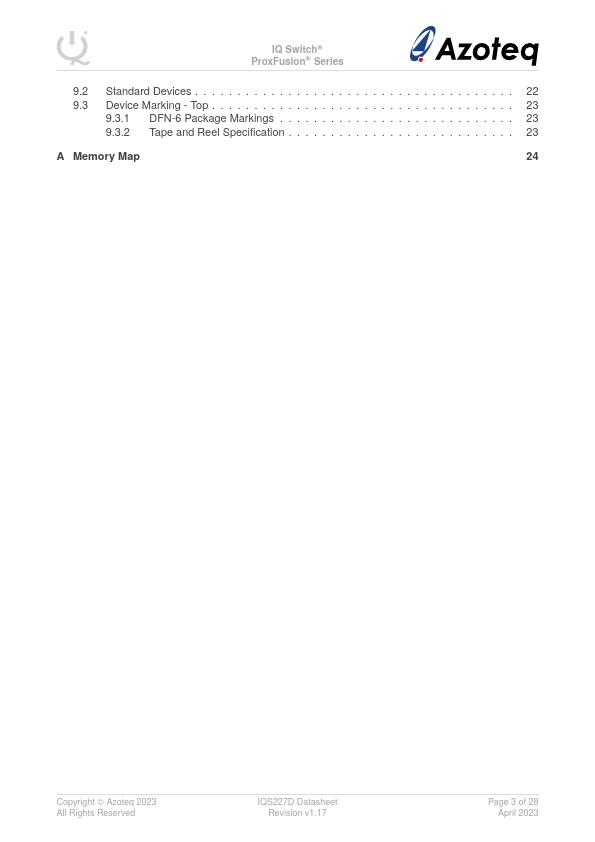 IQ Switch®
ProxFusion® Series

Azoteq

9.2 Standard Devices 22
9.3 Device Marking - Top 23
9.3.1 DFN-6 Package Markings 23
9.3.2 Tape and Reel Specification 23

A Memory Map 24

Copyright © Azoteq 2023
All Rights Reserved

IQS227D Datasheet
Revision v1.17

Page 3 of 28
April 2023